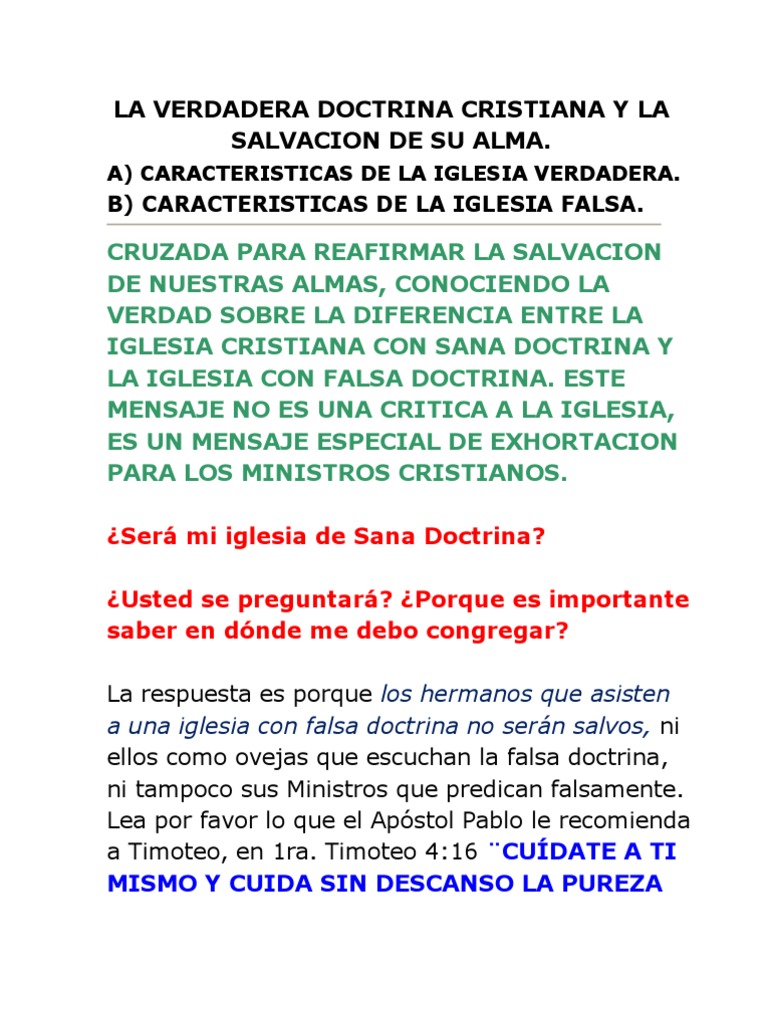 LA VERDADERA DOCTRINA CRISTIANA Y LA SALVACION DE SU ALMA.

A) CARACTERISTICAS DE LA IGLESIA VERDADERA.

B) CARACTERISTICAS DE LA IGLESIA FALSA.

CRUZADA PARA REAFIRMAR LA SALVACION DE NUESTRAS ALMAS, CONOCIENDO LA VERDAD SOBRE LA DIFERENCIA ENTRE LA IGLESIA CRISTIANA CON SANA DOCTRINA Y LA IGLESIA CON FALSA DOCTRINA. ESTE MENSAJE NO ES UNA CRITICA A LA IGLESIA, ES UN MENSAJE ESPECIAL DE EXHORTACION PARA LOS MINISTROS CRISTIANOS.

¿Será mi iglesia de Sana Doctrina?

¿Usted se preguntará? ¿Porque es importante saber en dónde me debo congregar?

La respuesta es porque los hermanos que asisten a una iglesia con falsa doctrina no serán salvos, ni ellos como ovejas que escuchan la falsa doctrina, ni tampoco sus Ministros que predican falsamente. Lea por favor lo que el Apóstol Pablo le recomienda a Timoteo, en 1ra. Timoteo 4:16 ¨CUÍDATE A TI MISMO Y CUIDA SIN DESCANSO LA PUREZA